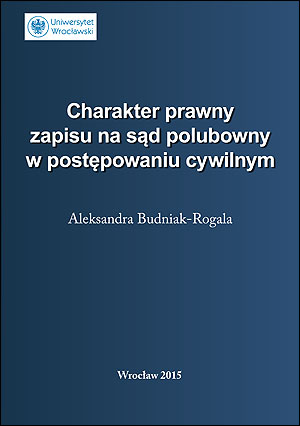 Uniwersytet Wrocławski

Charakter prawny zapisu na sąd polubowny w postępowaniu cywilnym

Aleksandra Budniak-Rogala

Wrocław 2015